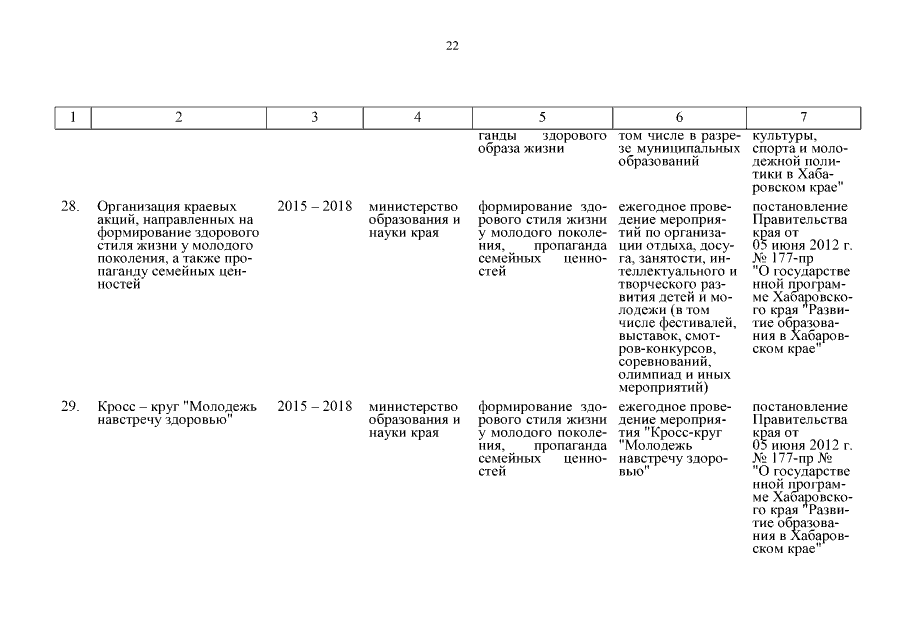 22

| 1 | 2 | 3 | 4 | 5 | 6 | 7 |
|---|---|---|---|---|---|---|
| | | | | ганды здорового образа жизни | том числе в разрезе муниципальных образований | культуры, спорта и молодежной политики в Хабаровском крае" |
| 28. | Организация краевых акций, направленных на формирование здорового стиля жизни у молодого поколения, а также пропаганду семейных ценностей | 2015 – 2018 | министерство образования и науки края | формирование здорового стиля жизни у молодого поколения, пропаганда семейных ценностей | ежегодное проведение мероприятий по организации отдыха, досуга, занятости, интеллектуального и творческого развития детей и молодежи (в том числе фестивалей, выставок, смотров-конкурсов, соревнований, олимпиад и иных мероприятий) | постановление Правительства края от 05 июня 2012 г. № 177-пр "О государственной программе Хабаровского края "Развитие образования в Хабаровском крае" |
| 29. | Кросс – круг "Молодежь навстречу здоровью" | 2015 – 2018 | министерство образования и науки края | формирование здорового стиля жизни у молодого поколения, пропаганда семейных ценностей | ежегодное проведение мероприятия "Кросс-круг "Молодежь навстречу здоровью" | постановление Правительства края от 05 июня 2012 г. № 177-пр № "О государственной программе Хабаровского края "Развитие образования в Хабаровском крае" |